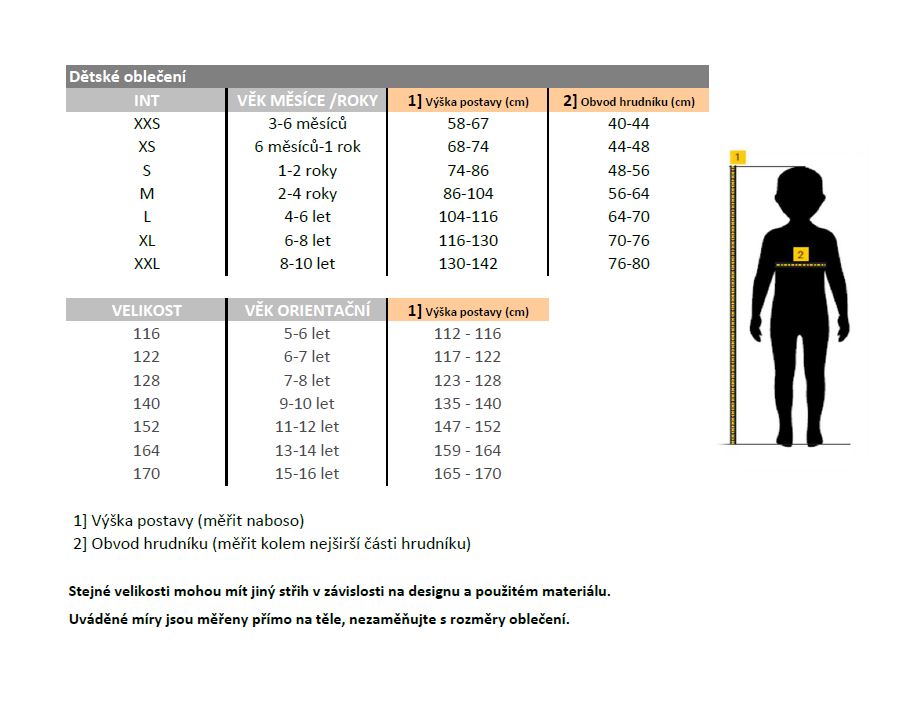 Dětské oblečení

| INT | VĚK MĚSÍCE /ROKY | 1] Výška postavy (cm) | 2] Obvod hrudníku (cm) |
|---|---|---|---|
| XXS | 3-6 měsíců | 58-67 | 40-44 |
| XS | 6 měsíců-1 rok | 68-74 | 44-48 |
| S | 1-2 roky | 74-86 | 48-56 |
| M | 2-4 roky | 86-104 | 56-64 |
| L | 4-6 let | 104-116 | 64-70 |
| XL | 6-8 let | 116-130 | 70-76 |
| XXL | 8-10 let | 130-142 | 76-80 |

| VELIKOST | VĚK ORIENTAČNÍ | 1] Výška postavy (cm) |
|---|---|---|
| 116 | 5-6 let | 112 - 116 |
| 122 | 6-7 let | 117 - 122 |
| 128 | 7-8 let | 123 - 128 |
| 140 | 9-10 let | 135 - 140 |
| 152 | 11-12 let | 147 - 152 |
| 164 | 13-14 let | 159 - 164 |
| 170 | 15-16 let | 165 - 170 |

1

2

1] Výška postavy (měřit naboso)
2] Obvod hrudníku (měřit kolem nejširší části hrudníku)

Stejné velikosti mohou mít jiný střih v závislosti na designu a použitém materiálu.

Uváděné míry jsou měřeny přímo na těle, nezaměňujte s rozměry oblečení.